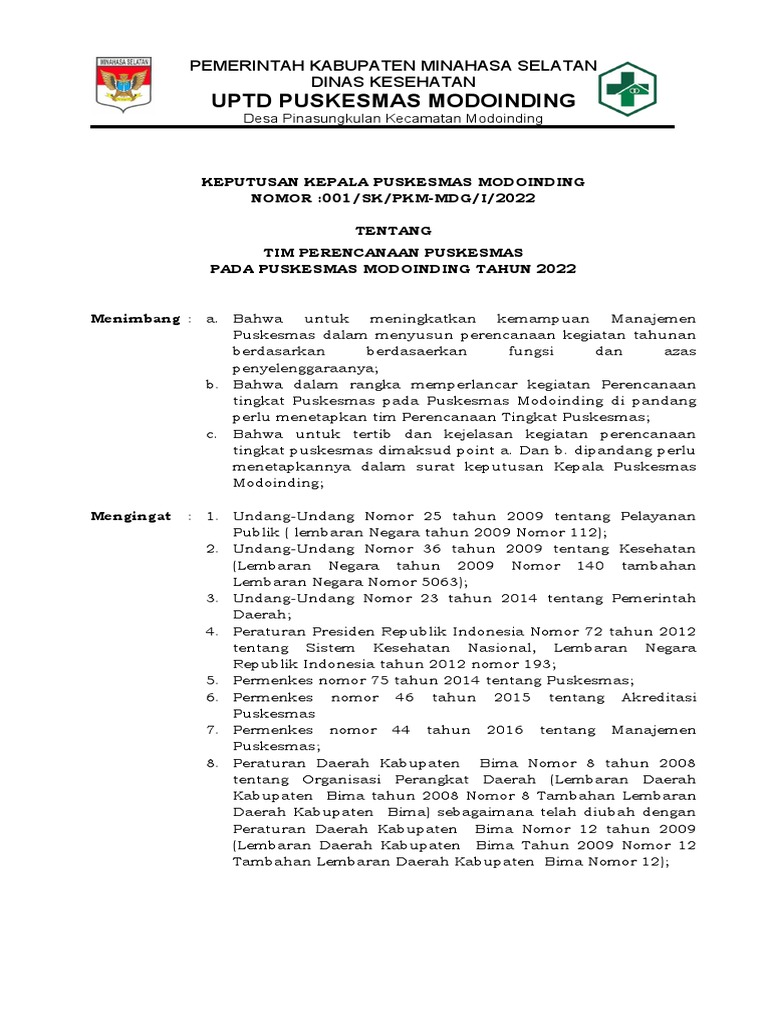 MINAHASA SELATAN

PEMERINTAH KABUPATEN MINAHASA SELATAN
DINAS KESEHATAN
UPTD PUSKESMAS MODOINDING
Desa Pinasungkulan Kecamatan Modoinding

KEPUTUSAN KEPALA PUSKESMAS MODOINDING
NOMOR :001/SK/PKM-MDG/I/2022

TENTANG

TIM PERENCANAAN PUSKESMAS
PADA PUSKESMAS MODOINDING TAHUN 2022

Menimbang : a. Bahwa untuk meningkatkan kemampuan Manajemen Puskesmas dalam menyusun perencanaan kegiatan tahunan berdasarkan berdasaerkan fungsi dan azas penyelenggaraanya;
b. Bahwa dalam rangka memperlancar kegiatan Perencanaan tingkat Puskesmas pada Puskesmas Modoinding di pandang perlu menetapkan tim Perencanaan Tingkat Puskesmas;
c. Bahwa untuk tertib dan kejelasan kegiatan perencanaan tingkat puskesmas dimaksud point a. Dan b. dipandang perlu menetapkannya dalam surat keputusan Kepala Puskesmas Modoinding;

Mengingat : 1. Undang-Undang Nomor 25 tahun 2009 tentang Pelayanan Publik ( lembaran Negara tahun 2009 Nomor 112);
2. Undang-Undang Nomor 36 tahun 2009 tentang Kesehatan (Lembaran Negara tahun 2009 Nomor 140 tambahan Lembaran Negara Nomor 5063);
3. Undang-Undang Nomor 23 tahun 2014 tentang Pemerintah Daerah;
4. Peraturan Presiden Republik Indonesia Nomor 72 tahun 2012 tentang Sistem Kesehatan Nasional, Lembaran Negara Republik Indonesia tahun 2012 nomor 193;
5. Permenkes nomor 75 tahun 2014 tentang Puskesmas;
6. Permenkes nomor 46 tahun 2015 tentang Akreditasi Puskesmas
7. Permenkes nomor 44 tahun 2016 tentang Manajemen Puskesmas;
8. Peraturan Daerah Kabupaten Bima Nomor 8 tahun 2008 tentang Organisasi Perangkat Daerah (Lembaran Daerah Kabupaten Bima tahun 2008 Nomor 8 Tambahan Lembaran Daerah Kabupaten Bima) sebagaimana telah diubah dengan Peraturan Daerah Kabupaten Bima Nomor 12 tahun 2009 (Lembaran Daerah Kabupaten Bima Tahun 2009 Nomor 12 Tambahan Lembaran Daerah Kabupaten Bima Nomor 12);